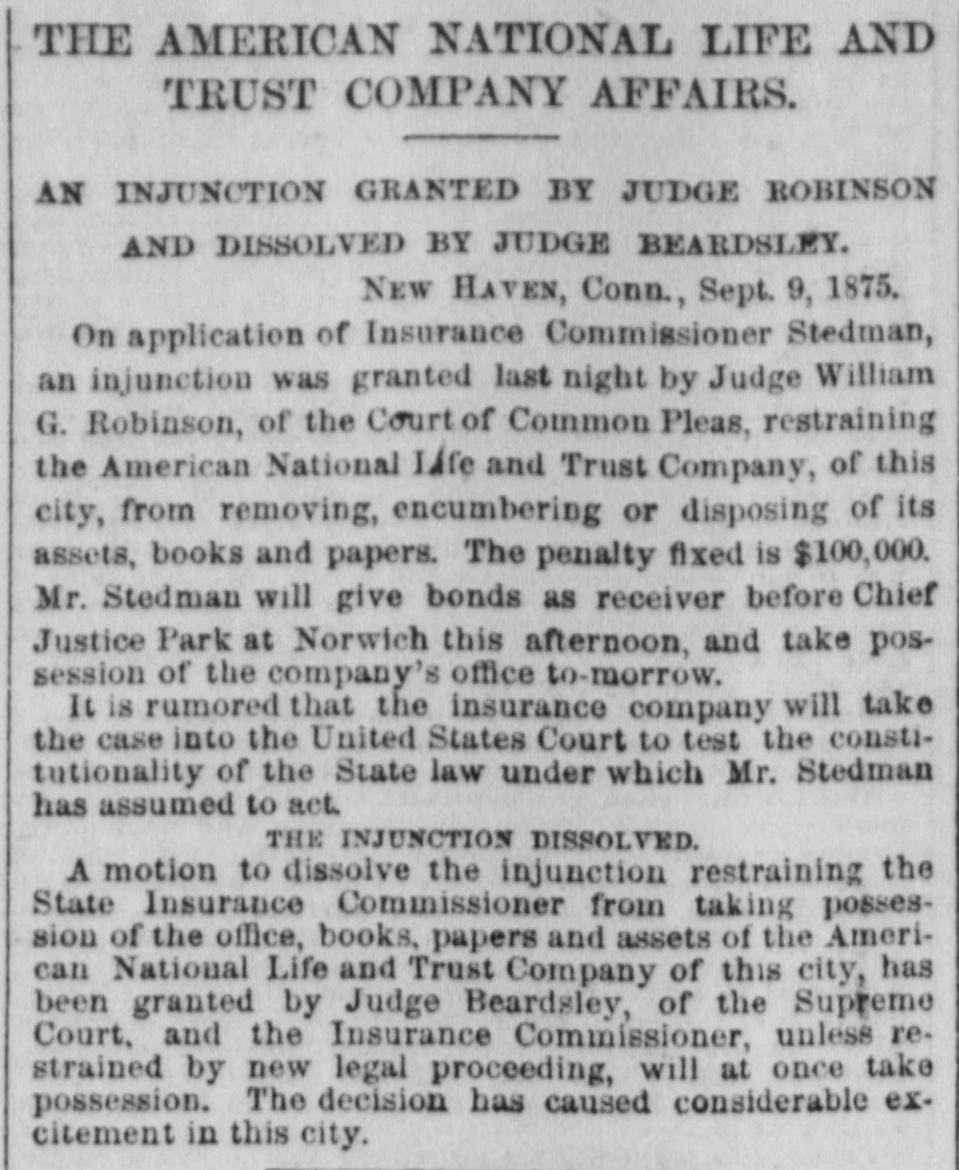 THE AMERICAN NATIONAL LIFE AND TRUST COMPANY AFFAIRS.

AN INJUNCTION GRANTED BY JUDGE ROBINSON AND DISSOLVED BY JUDGE BEARDSLEY.

NEW HAVEN, Conn., Sept. 9, 1875.

On application of Insurance Commissioner Stedman, an injunction was granted last night by Judge William G. Robinson, of the Court of Common Pleas, restraining the American National Life and Trust Company, of this city, from removing, encumbering or disposing of its assets, books and papers. The penalty fixed is $100,000. Mr. Stedman will give bonds as receiver before Chief Justice Park at Norwich this afternoon, and take possession of the company's office to-morrow.

It is rumored that the insurance company will take the case into the United States Court to test the constitutionality of the State law under which Mr. Stedman has assumed to act.

THE INJUNCTION DISSOLVED.

A motion to dissolve the injunction restraining the State Insurance Commissioner from taking possession of the office, books, papers and assets of the American National Life and Trust Company of this city, has been granted by Judge Beardsley, of the Supreme Court, and the Insurance Commissioner, unless restrained by new legal proceeding, will at once take possession. The decision has caused considerable excitement in this city.